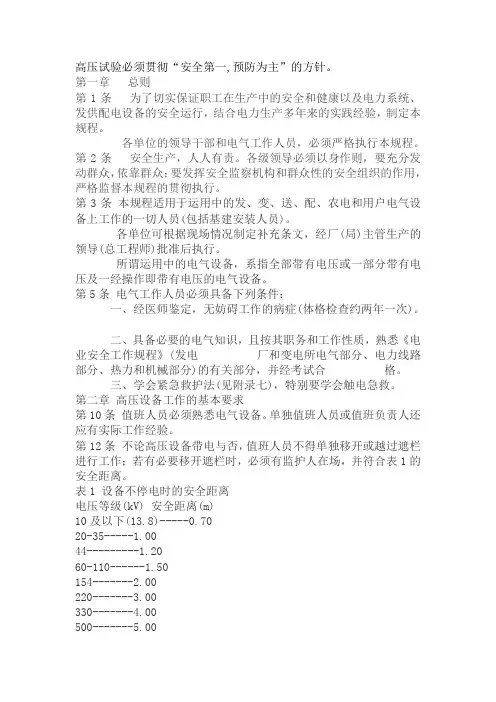 高压试验必须贯彻“安全第一,预防为主”的方针。
第一章　总则
第 1 条　为了切实保证职工在生产中的安全和健康以及电力系统、发供配电设备的安全运行，结合电力生产多年来的实践经验，制定本规程。

各单位的领导干部和电气工作人员，必须严格执行本规程。
第 2 条　安全生产，人人有责。各级领导必须以身作则，要充分发动群众，依靠群众；要发挥安全监察机构和群众性的安全组织的作用，严格监督本规程的贯彻执行。
第 3 条 本规程适用于运用中的发、变、送、配、农电和用户电气设备上工作的一切人员(包括基建安装人员)。

各单位可根据现场情况制定补充条文，经厂(局)主管生产的领导(总工程师)批准后执行。

所谓运用中的电气设备，系指全部带有电压或一部分带有电压及一经操作即带有电压的电气设备。
第 5 条 电气工作人员必须具备下列条件：
一、经医师鉴定，无妨碍工作的病症(体格检查约两年一次)。

二、具备必要的电气知识，且按其职务和工作性质，熟悉《电业安全工作规程》(发电　厂和变电所电气部分、电力线路部分、热力和机械部分)的有关部分，并经考试合　格。
三、学会紧急救护法(见附录七)，特别要学会触电急救。
第二章 高压设备工作的基本要求
第 10 条 值班人员必须熟悉电气设备。单独值班人员或值班负责人还应有实际工作经验。
第 12 条 不论高压设备带电与否，值班人员不得单独移开或越过遮栏进行工作；若有必要移开遮栏时，必须有监护人在场，并符合表 1 的安全距离。
表 1 设备不停电时的安全距离
电压等级(kV) 安全距离(m)
10 及以下(13.8)-----0.70
20-35-----1.00
44---------1.20
60-110------1.50
154-------2.00
220-------3.00
330-------4.00
500-------5.00